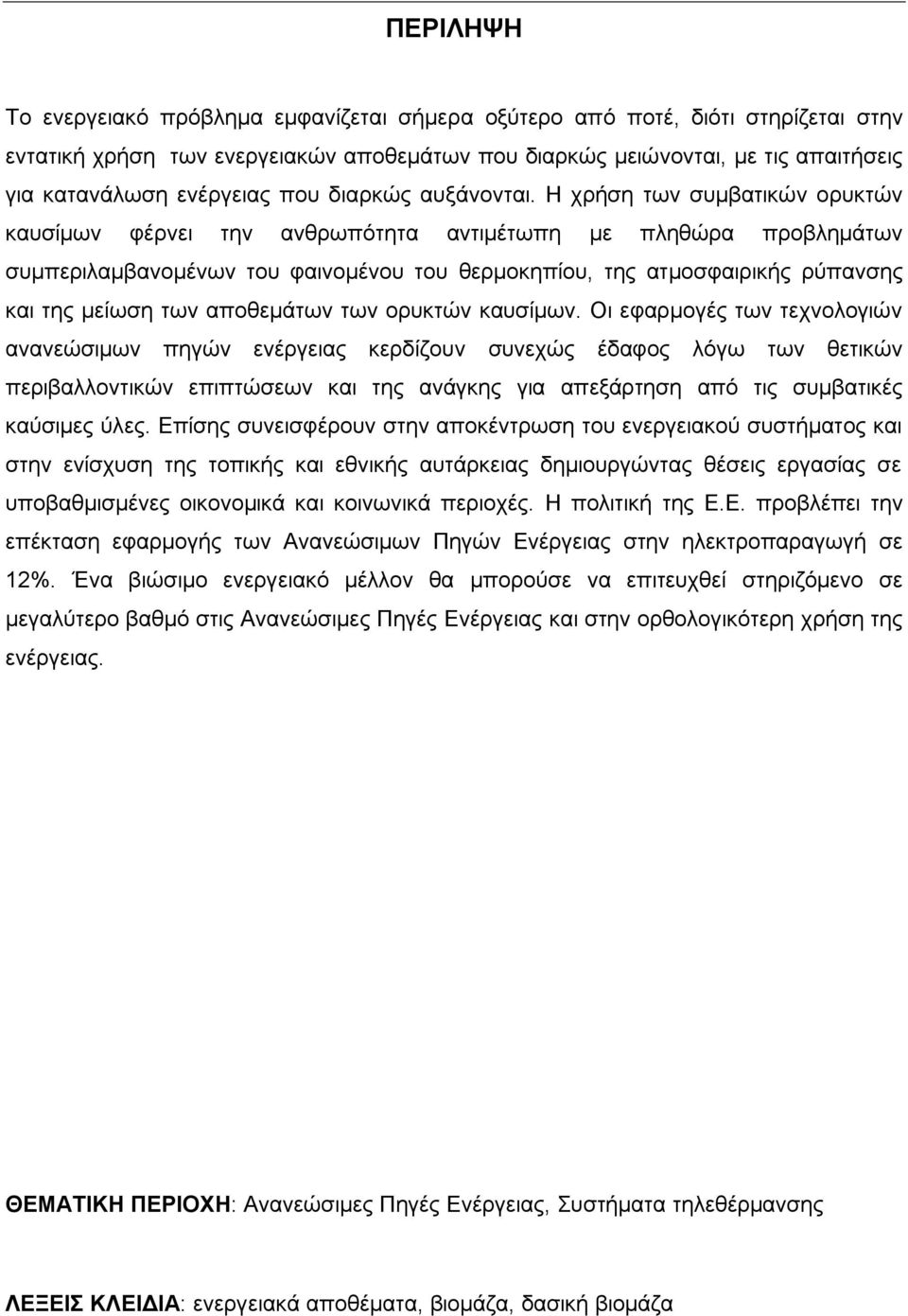 ΠΕΡΙΛΗΨΗ

Το ενεργειακό πρόβλημα εμφανίζεται σήμερα οξύτερο από ποτέ, διότι στηρίζεται στην εντατική χρήση των ενεργειακών αποθεμάτων που διαρκώς μειώνονται, με τις απαιτήσεις για κατανάλωση ενέργειας που διαρκώς αυξάνονται. Η χρήση των συμβατικών ορυκτών καυσίμων φέρνει την ανθρωπότητα αντιμέτωπη με πληθώρα προβλημάτων συμπεριλαμβανομένων του φαινομένου του θερμοκηπίου, της ατμοσφαιρικής ρύπανσης και της μείωση των αποθεμάτων των ορυκτών καυσίμων. Οι εφαρμογές των τεχνολογιών ανανεώσιμων πηγών ενέργειας κερδίζουν συνεχώς έδαφος λόγω των θετικών περιβαλλοντικών επιπτώσεων και της ανάγκης για απεξάρτηση από τις συμβατικές καύσιμες ύλες. Επίσης συνεισφέρουν στην αποκέντρωση του ενεργειακού συστήματος και στην ενίσχυση της τοπικής και εθνικής αυτάρκειας δημιουργώντας θέσεις εργασίας σε υποβαθμισμένες οικονομικά και κοινωνικά περιοχές. Η πολιτική της Ε.Ε. προβλέπει την επέκταση εφαρμογής των Ανανεώσιμων Πηγών Ενέργειας στην ηλεκτροπαραγωγή σε 12%. Ένα βιώσιμο ενεργειακό μέλλον θα μπορούσε να επιτευχθεί στηριζόμενο σε μεγαλύτερο βαθμό στις Ανανεώσιμες Πηγές Ενέργειας και στην ορθολογικότερη χρήση της ενέργειας.

ΘΕΜΑΤΙΚΗ ΠΕΡΙΟΧΗ: Ανανεώσιμες Πηγές Ενέργειας, Συστήματα τηλεθέρμανσης

ΛΕΞΕΙΣ ΚΛΕΙΔΙΑ: ενεργειακά αποθέματα, βιομάζα, δασική βιομάζα